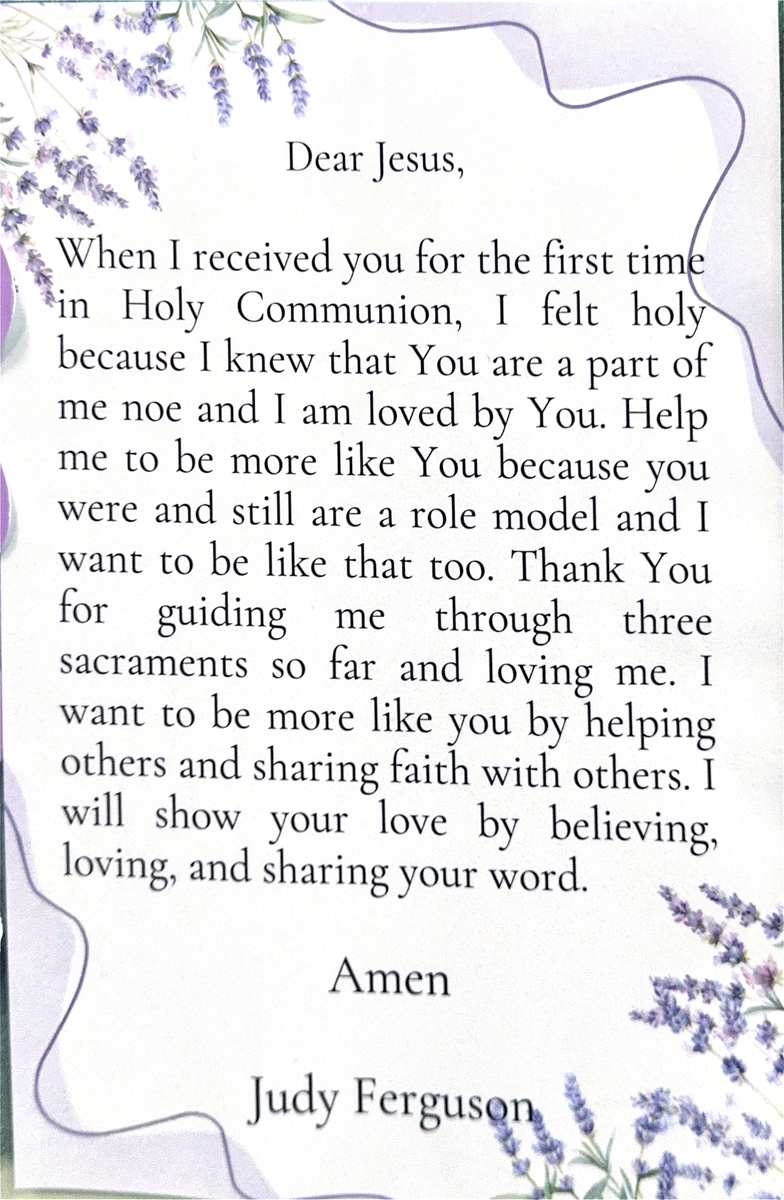 Dear Jesus,

When I received you for the first time in Holy Communion, I felt holy because I knew that You are a part of me noe and I am loved by You. Help me to be more like You because you were and still are a role model and I want to be like that too. Thank You for guiding me through three sacraments so far and loving me. I want to be more like you by helping others and sharing faith with others. I will show your love by believing, loving, and sharing your word.

Amen

Judy Ferguson